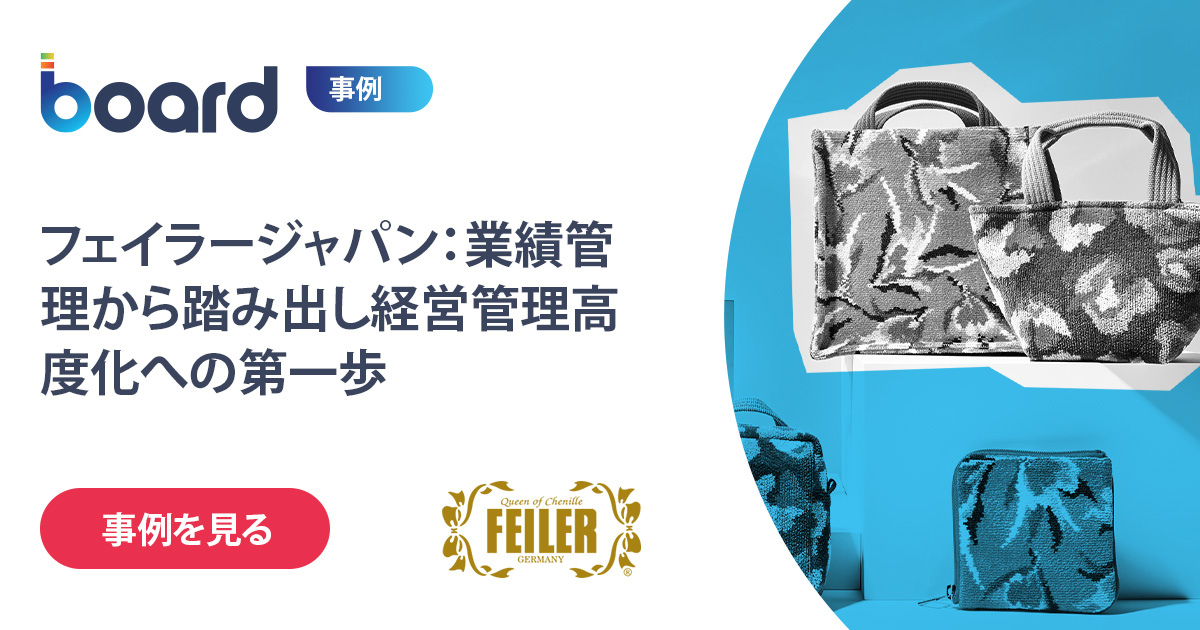 board

事例

フェイラージャパン：業績管理から踏み出し経営管理高度化への第一歩

事例を見る

Queen of Chenille
FEILER
GERMANY
®